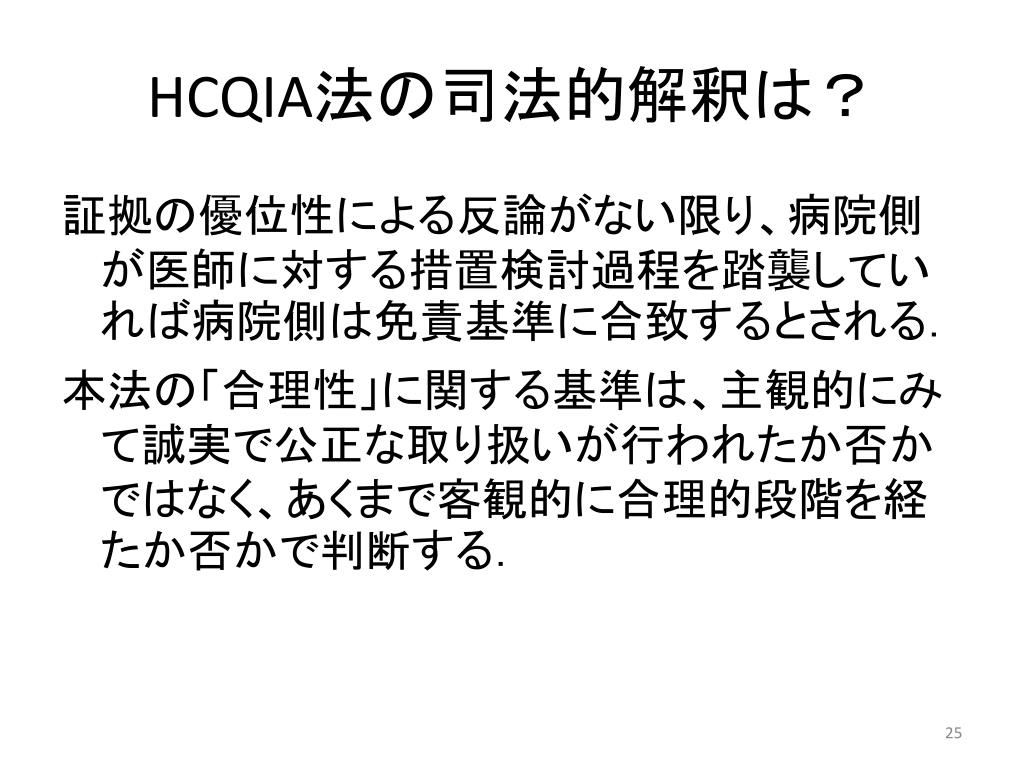 HCQIA法の司法的解釈は？

証拠の優位性による反論がない限り、病院側が医師に対する措置検討過程を踏襲していれば病院側は免責基準に合致するとされる.

本法の「合理性」に関する基準は、主観的にみて誠実で公正な取り扱いが行われたか否かではなく、あくまで客観的に合理的段階を経たか否かで判断する.

25